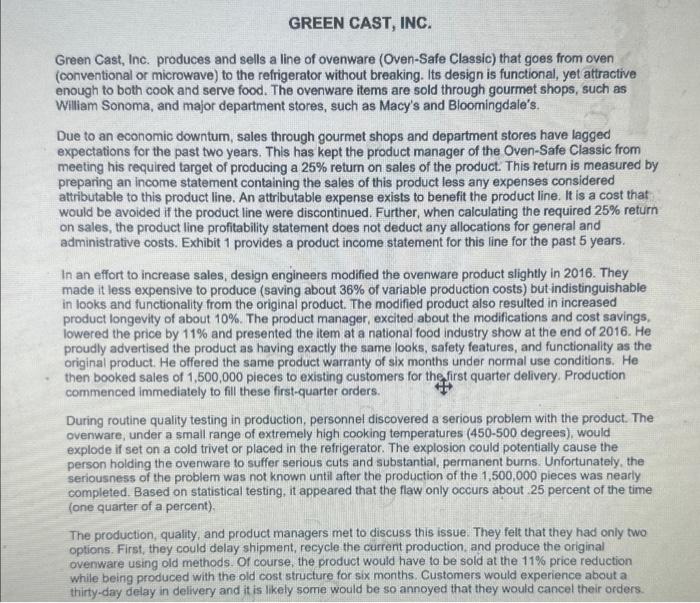 GREEN CAST, INC.

Green Cast, Inc. produces and sells a line of ovenware (Oven-Safe Classic) that goes from oven (conventional or microwave) to the refrigerator without breaking. Its design is functional, yet attractive enough to both cook and serve food. The ovenware items are sold through gourmet shops, such as William Sonoma, and major department stores, such as Macy's and Bloomingdale's.

Due to an economic downturn, sales through gourmet shops and department stores have lagged expectations for the past two years. This has kept the product manager of the Oven-Safe Classic from meeting his required target of producing a 25% return on sales of the product. This return is measured by preparing an income statement containing the sales of this product less any expenses considered attributable to this product line. An attributable expense exists to benefit the product line. It is a cost that would be avoided if the product line were discontinued. Further, when calculating the required 25% return on sales, the product line profitability statement does not deduct any allocations for general and administrative costs. Exhibit 1 provides a product income statement for this line for the past 5 years.

In an effort to increase sales, design engineers modified the ovenware product slightly in 2016. They made it less expensive to produce (saving about 36% of variable production costs) but indistinguishable in looks and functionality from the original product. The modified product also resulted in increased product longevity of about 10%. The product manager, excited about the modifications and cost savings, lowered the price by 11% and presented the item at a national food industry show at the end of 2016. He proudly advertised the product as having exactly the same looks, safety features, and functionality as the original product. He offered the same product warranty of six months under normal use conditions. He then booked sales of 1,500,000 pieces to existing customers for the first quarter delivery. Production commenced immediately to fill these first-quarter orders.

During routine quality testing in production, personnel discovered a serious problem with the product. The ovenware, under a small range of extremely high cooking temperatures (450-500 degrees), would explode if set on a cold trivet or placed in the refrigerator. The explosion could potentially cause the person holding the ovenware to suffer serious cuts and substantial, permanent burns. Unfortunately, the seriousness of the problem was not known until after the production of the 1,500,000 pieces was nearly completed. Based on statistical testing, it appeared that the flaw only occurs about .25 percent of the time (one quarter of a percent).

The production, quality, and product managers met to discuss this issue. They felt that they had only two options. First, they could delay shipment, recycle the current production, and produce the original ovenware using old methods. Of course, the product would have to be sold at the 11% price reduction while being produced with the old cost structure for six months. Customers would experience about a thirty-day delay in delivery and it is likely some would be so annoyed that they would cancel their orders.